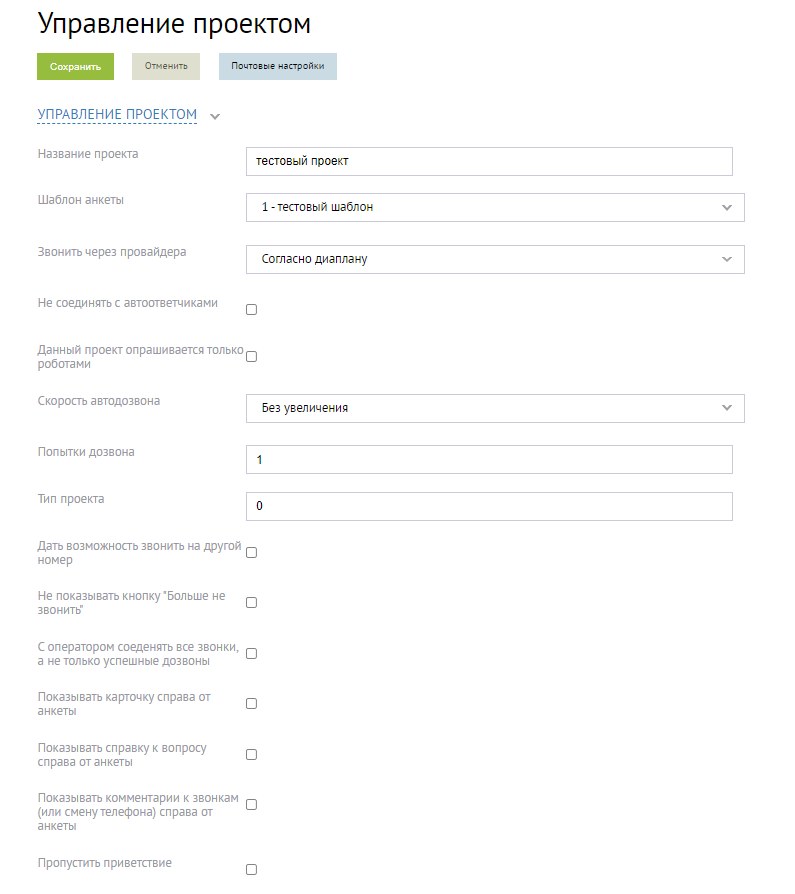 Управление проектом

Сохранить
Отменить
Почтовые настройки

УПРАВЛЕНИЕ ПРОЕКТОМ

Название проекта
тестовый проект

Шаблон анкеты
1 - тестовый шаблон

Звонить через провайдера
Согласно диаплану

Не соединять с автоответчиками

Данный проект опрашивается только роботами

Скорость автодозвона
Без увеличения

Попытки дозвона
1

Тип проекта
0

Дать возможность звонить на другой номер

Не показывать кнопку "Больше не звонить"

С оператором соеденять все звонки, а не только успешные дозвоны

Показывать карточку справа от анкеты

Показывать справку к вопросу справа от анкеты

Показывать комментарии к звонкам (или смену телефона) справа от анкеты

Пропустить приветствие